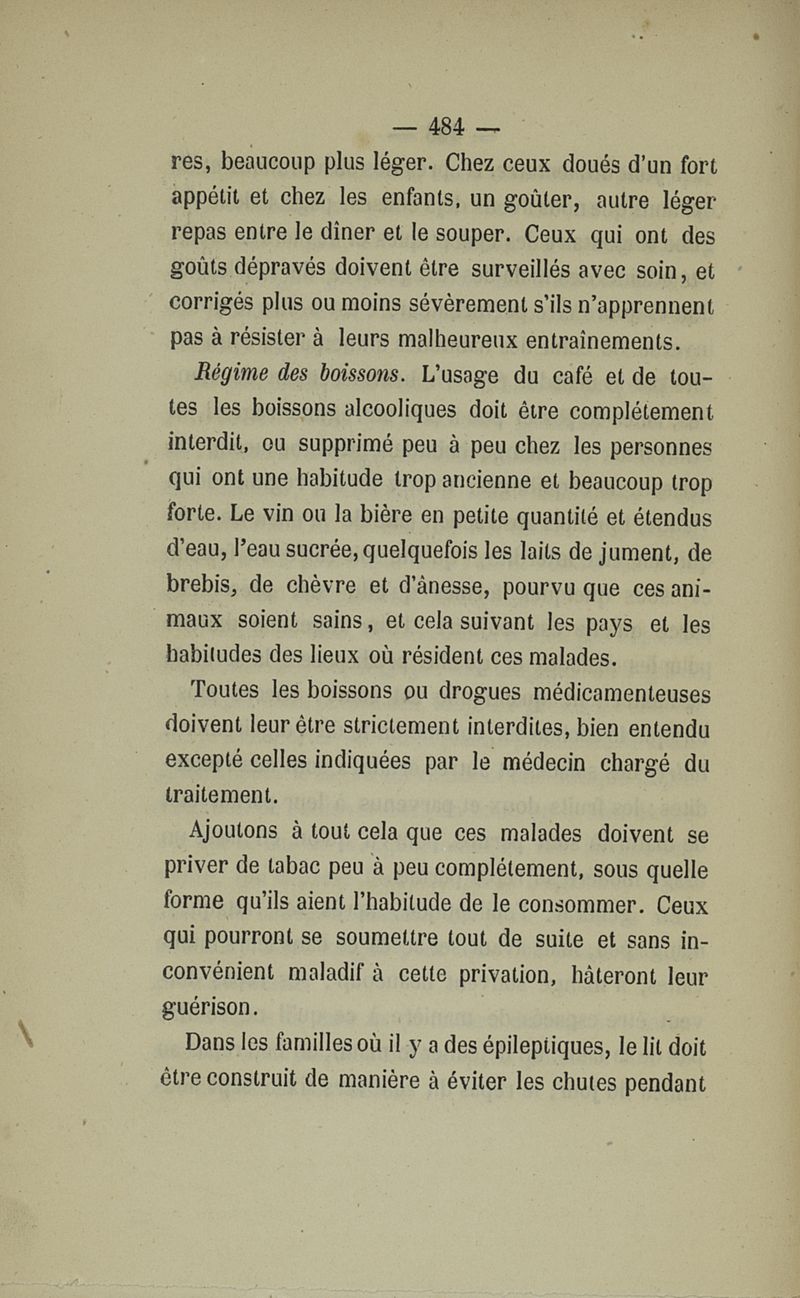 — 484 —

res, beaucoup plus léger. Chez ceux doués d'un fort appétit et chez les enfants, un goûter, autre léger repas entre le dîner et le souper. Ceux qui ont des goûts dépravés doivent être surveillés avec soin, et corrigés plus ou moins sévèrement s'ils n'apprennent pas à résister à leurs malheureux entraînements.

Régime des boissons. L'usage du café et de toutes les boissons alcooliques doit être complétement interdit, ou supprimé peu à peu chez les personnes qui ont une habitude trop ancienne et beaucoup trop forte. Le vin ou la bière en petite quantité et étendus d'eau, l'eau sucrée, quelquefois les laits de jument, de brebis, de chèvre et d'ânesse, pourvu que ces animaux soient sains, et cela suivant les pays et les habitudes des lieux où résident ces malades.

Toutes les boissons ou drogues médicamenteuses doivent leur être strictement interdites, bien entendu excepté celles indiquées par le médecin chargé du traitement.

Ajoutons à tout cela que ces malades doivent se priver de tabac peu à peu complétement, sous quelle forme qu'ils aient l'habitude de le consommer. Ceux qui pourront se soumettre tout de suite et sans inconvénient maladif à cette privation, hâteront leur guérison.

Dans les familles où il y a des épileptiques, le lit doit être construit de manière à éviter les chutes pendant